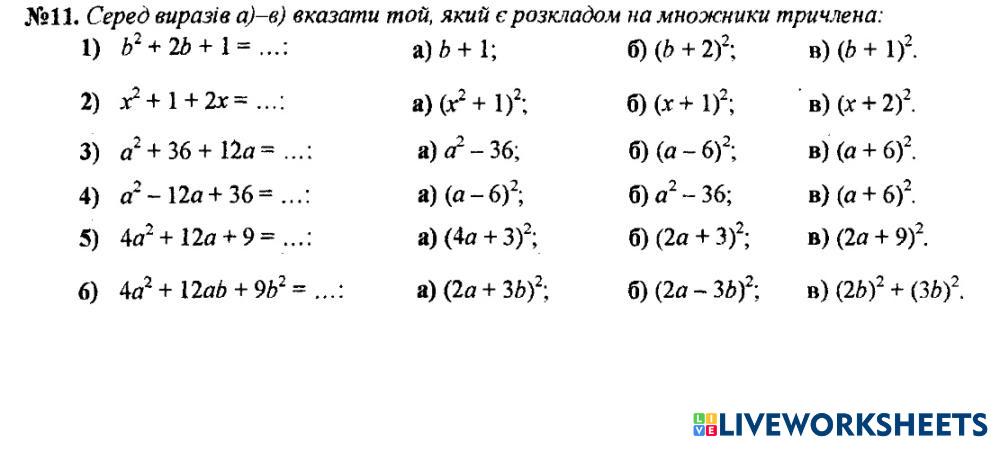 №11. Серед виразів а)–в) вказати той, який є розкладом на множники тричлена:

1) $b^2 + 2b + 1 = \ldots$: а) $b + 1$; б) $(b + 2)^2$; в) $(b + 1)^2$.

2) $x^2 + 1 + 2x = \ldots$: а) $(x^2 + 1)^2$; б) $(x + 1)^2$; в) $(x + 2)^2$.

3) $a^2 + 36 + 12a = \ldots$: а) $a^2 - 36$; б) $(a - 6)^2$; в) $(a + 6)^2$.

4) $a^2 - 12a + 36 = \ldots$: а) $(a - 6)^2$; б) $a^2 - 36$; в) $(a + 6)^2$.

5) $4a^2 + 12a + 9 = \ldots$: а) $(4a + 3)^2$; б) $(2a + 3)^2$; в) $(2a + 9)^2$.

6) $4a^2 + 12ab + 9b^2 = \ldots$: а) $(2a + 3b)^2$; б) $(2a - 3b)^2$; в) $(2b)^2 + (3b)^2$.

LIVEWORKSHEETS